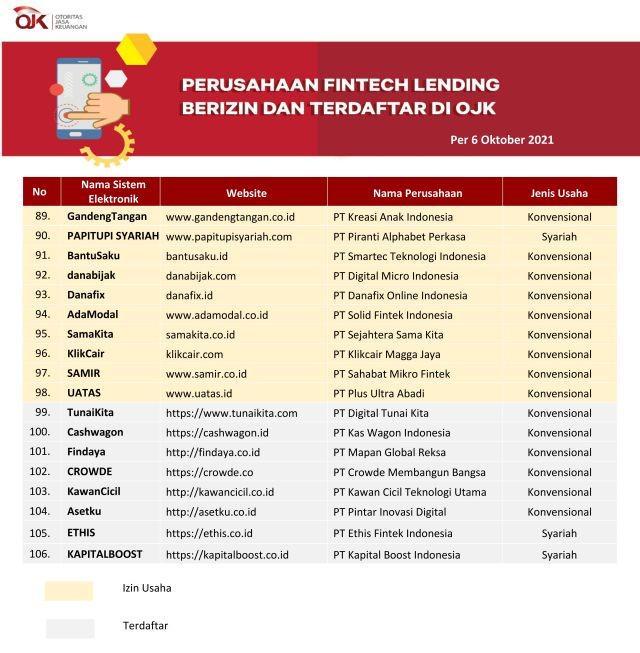 OJK OTORITAS JASA KEUANGAN

PERUSAHAAN FINTECH LENDING BERIZIN DAN TERDAFTAR DI OJK

Per 6 Oktober 2021

| No | Nama Sistem Elektronik | Website | Nama Perusahaan | Jenis Usaha |
|---|---|---|---|---|
| 89. | GandengTangan | www.gandengtangan.co.id | PT Kreasi Anak Indonesia | Konvensional |
| 90. | PAPITUPI SYARIAH | www.papitupisyariah.com | PT Piranti Alphabet Perkasa | Syariah |
| 91. | BantuSaku | bantusaku.id | PT Smartec Teknologi Indonesia | Konvensional |
| 92. | danabijak | danabijak.com | PT Digital Micro Indonesia | Konvensional |
| 93. | Danafix | danafix.id | PT Danafix Online Indonesia | Konvensional |
| 94. | AdaModal | www.adamodal.co.id | PT Solid Fintek Indonesia | Konvensional |
| 95. | SamaKita | samakita.co.id | PT Sejahtera Sama Kita | Konvensional |
| 96. | KlikCair | klikcair.com | PT Klikcair Magga Jaya | Konvensional |
| 97. | SAMIR | www.samir.co.id | PT Sahabat Mikro Fintek | Konvensional |
| 98. | UATAS | www.uatas.id | PT Plus Ultra Abadi | Konvensional |
| 99. | TunaiKita | https://www.tunaikita.com | PT Digital Tunai Kita | Konvensional |
| 100. | Cashwagon | https://cashwagon.id | PT Kas Wagon Indonesia | Konvensional |
| 101. | Findaya | http://findaya.co.id | PT Mapan Global Reksa | Konvensional |
| 102. | CROWDE | https://crowde.co | PT Crowde Membangun Bangsa | Konvensional |
| 103. | KawanCicil | http://kawancicil.co.id | PT Kawan Cicil Teknologi Utama | Konvensional |
| 104. | Asetku | http://asetku.co.id | PT Pintar Inovasi Digital | Konvensional |
| 105. | ETHIS | https://ethis.co.id | PT Ethis Fintek Indonesia | Syariah |
| 106. | KAPITALBOOST | https://kapitalboost.co.id | PT Kapital Boost Indonesia | Syariah |

Izin Usaha

Terdaftar